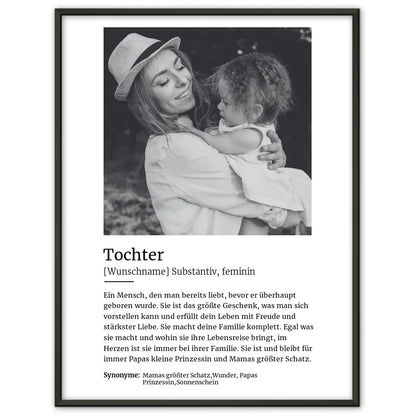 Tochter

[Wunschname] Substantiv, feminin

Ein Mensch, den man bereits liebt, bevor er überhaupt geboren wurde. Sie ist das größte Geschenk, was man sich vorstellen kann und erfüllt dein Leben mit Freude und stärkster Liebe. Sie macht deine Familie komplett. Egal was sie macht und wohin sie ihre Lebensreise bringt, im Herzen ist sie immer bei ihrer Familie. Sie ist und bleibt für immer Papas kleine Prinzessin und Mamas größter Schatz.

Synonyme: Mamas größter Schatz,Wunder, Papas Prinzessin,Sonnenschein